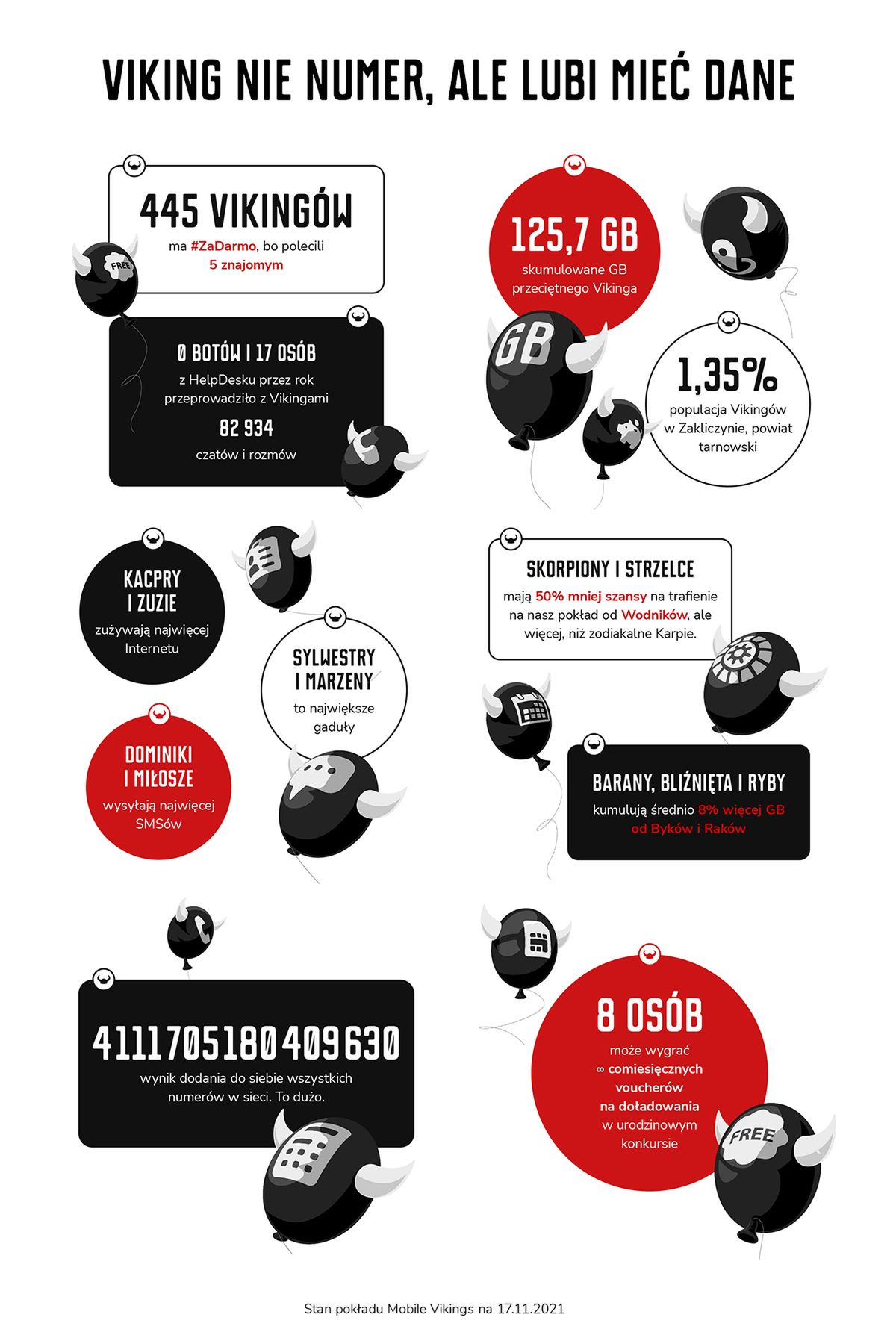 VIKING NIE NUMER, ALE LUBI MIEĆ DANE

445 VIKINGÓW
ma #ZaDarmo, bo polecili 5 znajomym

FREE

0 BOTÓW I 17 OSÓB
z HelpDesku przez rok przeprowadziło z Vikingami
82 934
czatów i rozmów

125,7 GB
skumulowane GB przeciętnego Vikinga

GB

1,35%
populacja Vikingów w Zakliczynie, powiat tarnowski

KACPRY I ZUZIE
zużywają najwięcej Internetu

SYLWESTRY I MARZENY
to największe gaduły

DOMINIKI I MIŁOSZE
wysyłają najwięcej SMSów

SKORPIONY I STRZELCE
mają 50% mniej szansy na trafienie na nasz pokład od Wodników, ale więcej, niż zodiakalne Karpie.

BARANY, BLIŹNIĘTA I RYBY
kumulują średnio 8% więcej GB od Byków i Raków

4111705180409630
wynik dodania do siebie wszystkich numerów w sieci. To dużo.

8 OSÓB
może wygrać ∞ comiesięcznych voucherów na doładowania w urodzinowym konkursie

FREE

Stan pokładu Mobile Vikings na 17.11.2021